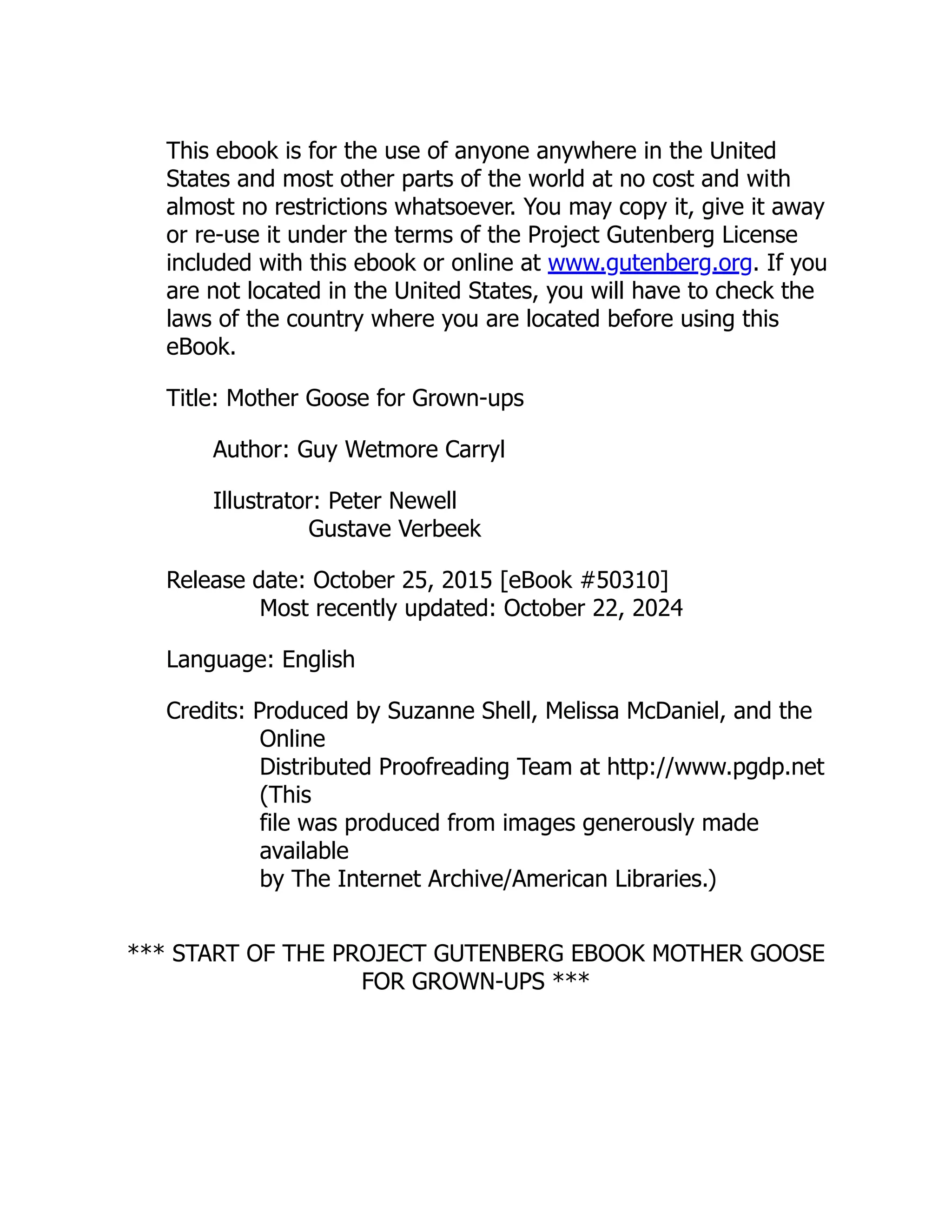 This ebook is for the use of anyone anywhere in the United States and most other parts of the world at no cost and with almost no restrictions whatsoever. You may copy it, give it away or re-use it under the terms of the Project Gutenberg License included with this ebook or online at www.gutenberg.org. If you are not located in the United States, you will have to check the laws of the country where you are located before using this eBook.

Title: Mother Goose for Grown-ups

Author: Guy Wetmore Carryl

Illustrator: Peter Newell
Gustave Verbeek

Release date: October 25, 2015 [eBook #50310]
Most recently updated: October 22, 2024

Language: English

Credits: Produced by Suzanne Shell, Melissa McDaniel, and the Online
Distributed Proofreading Team at http://www.pgdp.net (This
file was produced from images generously made available
by The Internet Archive/American Libraries.)

*** START OF THE PROJECT GUTENBERG EBOOK MOTHER GOOSE FOR GROWN-UPS ***